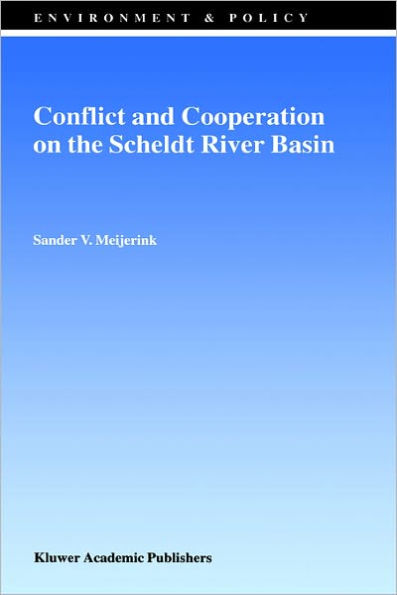 ENVIRONMENT & POLICY

Conflict and Cooperation on the Scheldt River Basin

Sander V. Meijerink

Kluwer Academic Publishers